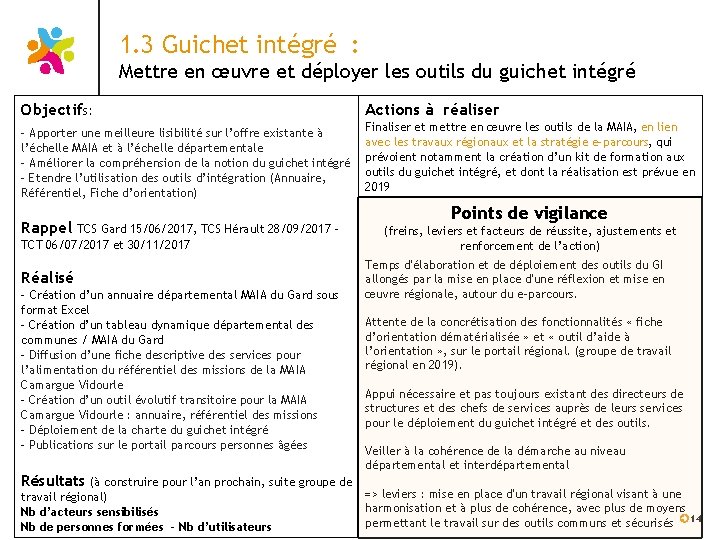 1.3 Guichet intégré :
Mettre en œuvre et déployer les outils du guichet intégré

Objectifs:

- Apporter une meilleure lisibilité sur l'offre existante à l'échelle MAIA et à l'échelle départementale
- Améliorer la compréhension de la notion du guichet intégré
- Etendre l'utilisation des outils d'intégration (Annuaire, Référentiel, Fiche d'orientation)

Rappel TCS Gard 15/06/2017, TCS Hérault 28/09/2017 - TCT 06/07/2017 et 30/11/2017

Réalisé
- Création d'un annuaire départemental MAIA du Gard sous format Excel
- Création d'un tableau dynamique départemental des communes / MAIA du Gard
- Diffusion d'une fiche descriptive des services pour l'alimentation du référentiel des missions de la MAIA Camargue Vidourle
- Création d'un outil évolutif transitoire pour la MAIA Camargue Vidourle : annuaire, référentiel des missions
- Déploiement de la charte du guichet intégré
- Publications sur le portail parcours personnes âgées

Résultats (à construire pour l'an prochain, suite groupe de travail régional)
Nb d'acteurs sensibilisés
Nb de personnes formées - Nb d'utilisateurs

Actions à réaliser
Finaliser et mettre en œuvre les outils de la MAIA, en lien avec les travaux régionaux et la stratégie e-parcours, qui prévoient notamment la création d'un kit de formation aux outils du guichet intégré, et dont la réalisation est prévue en 2019

Points de vigilance
(freins, leviers et facteurs de réussite, ajustements et renforcement de l'action)

Temps d'élaboration et de déploiement des outils du GI allongés par la mise en place d'une réflexion et mise en œuvre régionale, autour du e-parcours.

Attente de la concrétisation des fonctionnalités « fiche d'orientation dématérialisée » et « outil d'aide à l'orientation », sur le portail régional. (groupe de travail régional en 2019).

Appui nécessaire et pas toujours existant des directeurs de structures et des chefs de services auprès de leurs services pour le déploiement du guichet intégré et des outils.

Veiller à la cohérence de la démarche au niveau départemental et interdépartemental

=> leviers : mise en place d'un travail régional visant à une harmonisation et à plus de cohérence, avec plus de moyens permettant le travail sur des outils communs et sécurisés

14